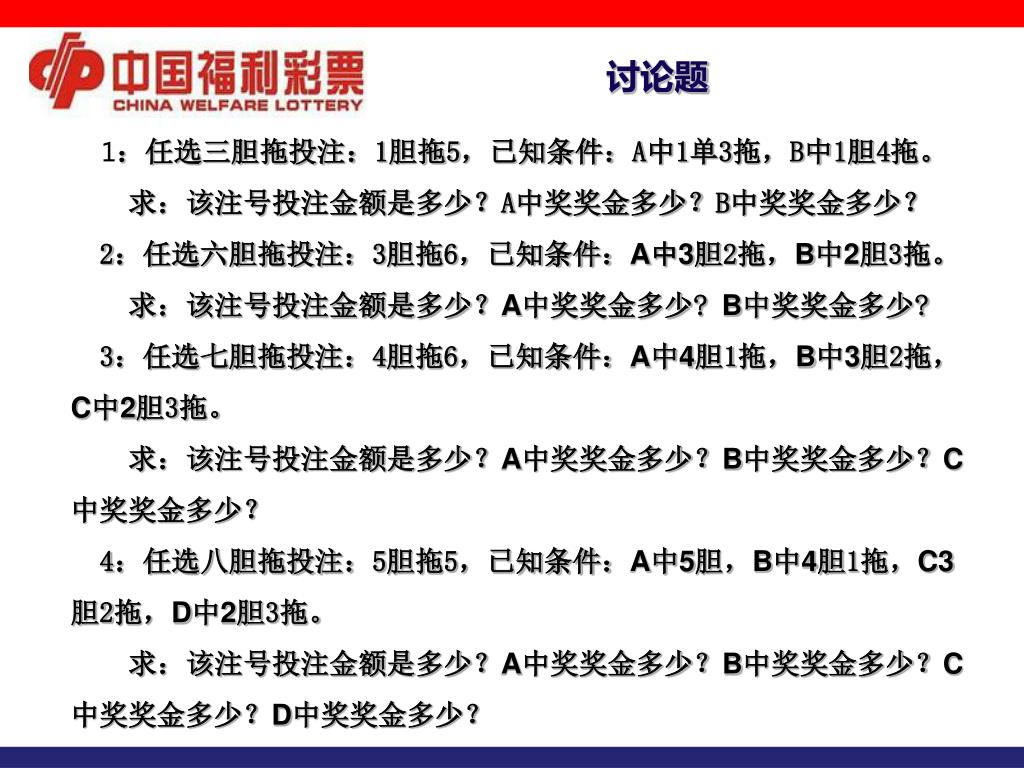 中国福利彩票
CHINA WELFARE LOTTERY

讨论题

1：任选三胆拖投注：1胆拖5，已知条件：A中1单3拖，B中1胆4拖。

求：该注号投注金额是多少？A中奖奖金多少？B中奖奖金多少？

2：任选六胆拖投注：3胆拖6，已知条件：A中3胆2拖，B中2胆3拖。

求：该注号投注金额是多少？A中奖奖金多少？B中奖奖金多少？

3：任选七胆拖投注：4胆拖6，已知条件：A中4胆1拖，B中3胆2拖，C中2胆3拖。

求：该注号投注金额是多少？A中奖奖金多少？B中奖奖金多少？C中奖奖金多少？

4：任选八胆拖投注：5胆拖5，已知条件：A中5胆，B中4胆1拖，C3胆2拖，D中2胆3拖。

求：该注号投注金额是多少？A中奖奖金多少？B中奖奖金多少？C中奖奖金多少？D中奖奖金多少？